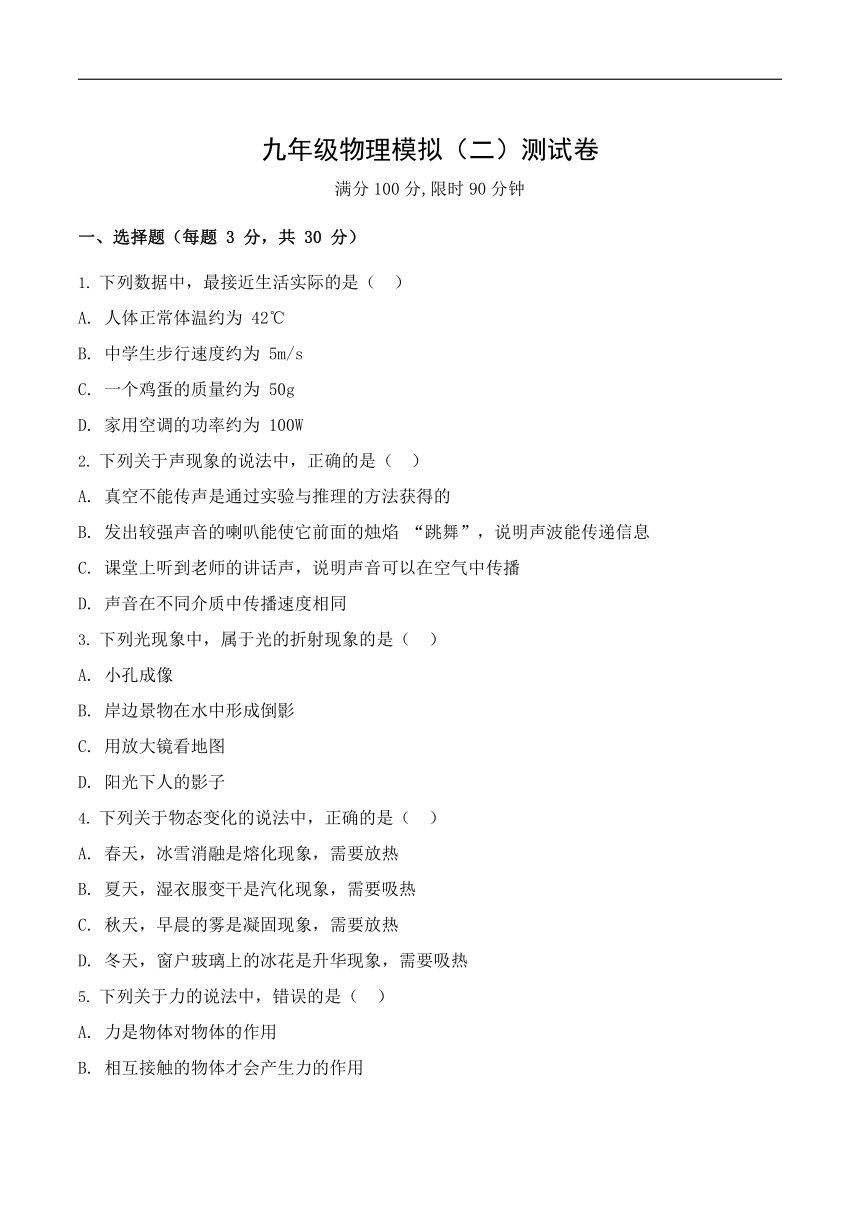 九年级物理模拟（二）测试卷

满分 100 分,限时 90 分钟

一、选择题（每题 3 分，共 30 分）

1. 下列数据中，最接近生活实际的是（ ）

A. 人体正常体温约为 42℃

B. 中学生步行速度约为 5m/s

C. 一个鸡蛋的质量约为 50g

D. 家用空调的功率约为 100W

2. 下列关于声现象的说法中，正确的是（ ）

A. 真空不能传声是通过实验与推理的方法获得的

B. 发出较强声音的喇叭能使它前面的烛焰 “跳舞”，说明声波能传递信息

C. 课堂上听到老师的讲话声，说明声音可以在空气中传播

D. 声音在不同介质中传播速度相同

3. 下列光现象中，属于光的折射现象的是（ ）

A. 小孔成像

B. 岸边景物在水中形成倒影

C. 用放大镜看地图

D. 阳光下人的影子

4. 下列关于物态变化的说法中，正确的是（ ）

A. 春天，冰雪消融是熔化现象，需要放热

B. 夏天，湿衣服变干是汽化现象，需要吸热

C. 秋天，早晨的雾是凝固现象，需要放热

D. 冬天，窗户玻璃上的冰花是升华现象，需要吸热

5. 下列关于力的说法中，错误的是（ ）

A. 力是物体对物体的作用

B. 相互接触的物体才会产生力的作用